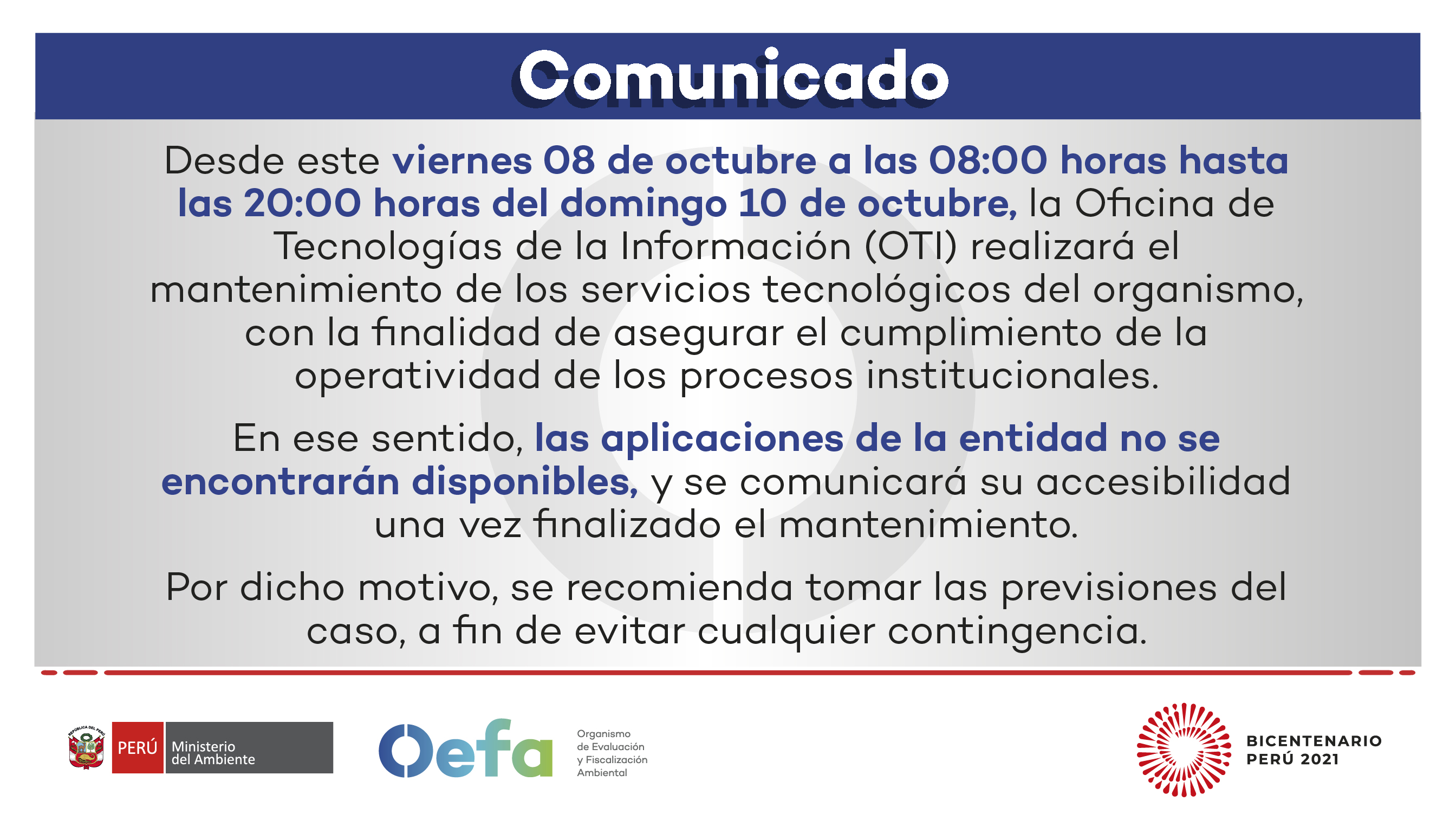 Comunicado

Desde este viernes 08 de octubre a las 08:00 horas hasta las 20:00 horas del domingo 10 de octubre, la Oficina de Tecnologías de la Información (OTI) realizará el mantenimiento de los servicios tecnológicos del organismo, con la finalidad de asegurar el cumplimiento de la operatividad de los procesos institucionales.

En ese sentido, las aplicaciones de la entidad no se encontrarán disponibles, y se comunicará su accesibilidad una vez finalizado el mantenimiento.

Por dicho motivo, se recomienda tomar las previsiones del caso, a fin de evitar cualquier contingencia.

REPÚBLICA DEL PERÚ
PERÚ Ministerio del Ambiente

Oefa Organismo de Evaluación y Fiscalización Ambiental

BICENTENARIO PERÚ 2021